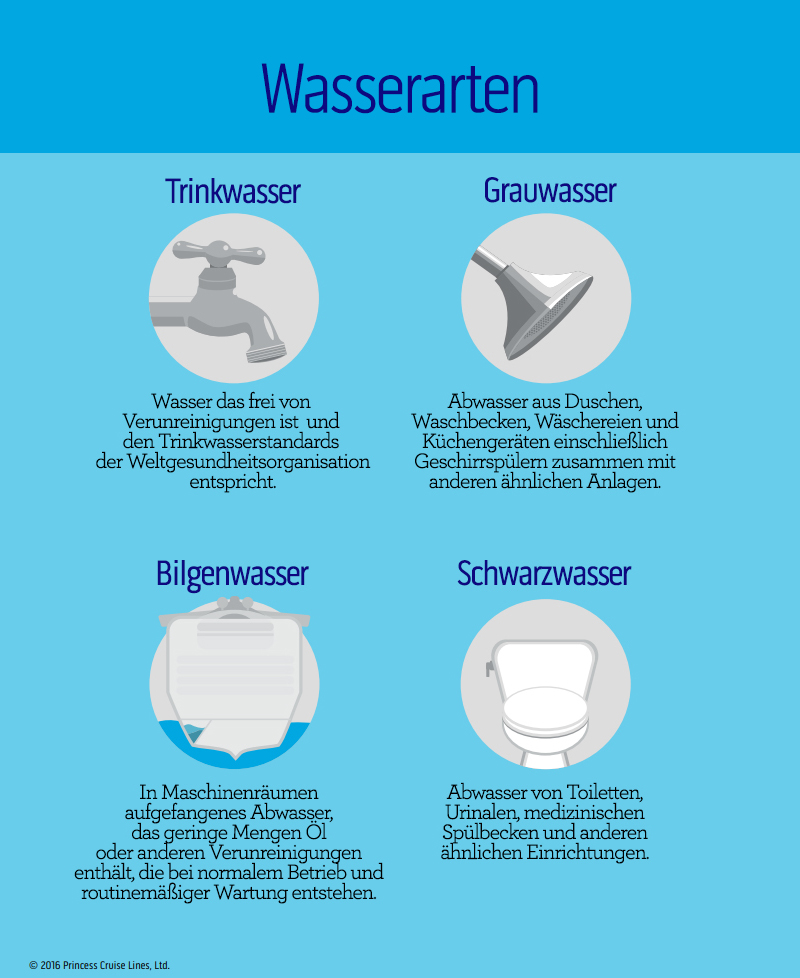 Wasserarten

Trinkwasser

Wasser das frei von Verunreinigungen ist und den Trinkwasserstandards der Weltgesundheitsorganisation entspricht.

Grauwasser

Abwasser aus Duschen, Waschbecken, Wäschereien und Küchengeräten einschließlich Geschirrspülern zusammen mit anderen ähnlichen Anlagen.

Bilgenwasser

In Maschinenräumen aufgefangenes Abwasser, das geringe Mengen Öl oder anderen Verunreinigungen enthält, die bei normalem Betrieb und routinemäßiger Wartung entstehen.

Schwarzwasser

Abwasser von Toiletten, Urinalen, medizinischen Spülbecken und anderen ähnlichen Einrichtungen.

© 2016 Princess Cruise Lines, Ltd.